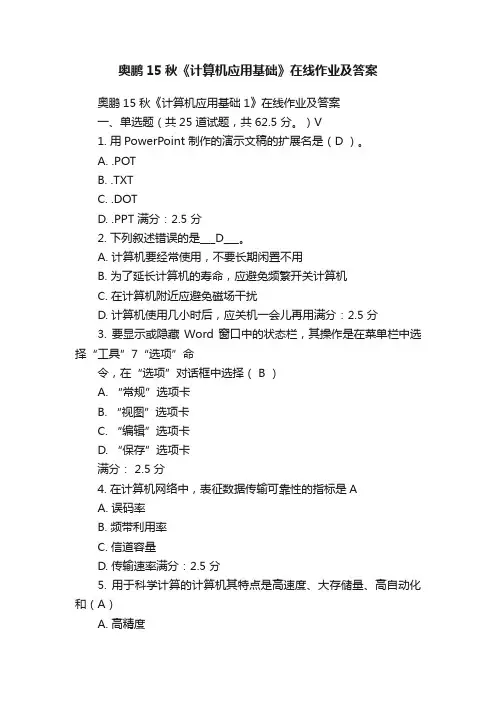 奥鹏 15 秋《计算机应用基础》在线作业及答案

奥鹏 15 秋《计算机应用基础 1》在线作业及答案

一、单选题（共 25 道试题，共 62.5 分。）V

1. 用 PowerPoint 制作的演示文稿的扩展名是（ D ）。

A. .POT

B. .TXT

C. .DOT

D. .PPT 满分：2.5 分

2. 下列叙述错误的是___D___。

A. 计算机要经常使用，不要长期闲置不用

B. 为了延长计算机的寿命，应避免频繁开关计算机

C. 在计算机附近应避免磁场干扰

D. 计算机使用几小时后，应关机一会儿再用满分：2.5 分

3. 要显示或隐藏 Word 窗口中的状态栏，其操作是在菜单栏中选择“工具”7“选项”命

令，在“选项”对话框中选择（ B ）

A. “常规”选项卡

B. “视图”选项卡

C. “编辑”选项卡

D. “保存”选项卡

满分： 2.5 分

4. 在计算机网络中，表征数据传输可靠性的指标是 A

A. 误码率

B. 频带利用率

C. 信道容量

D. 传输速率满分：2.5 分

5. 用于科学计算的计算机其特点是高速度、大存储量、高自动化和（ A ）

A. 高精度